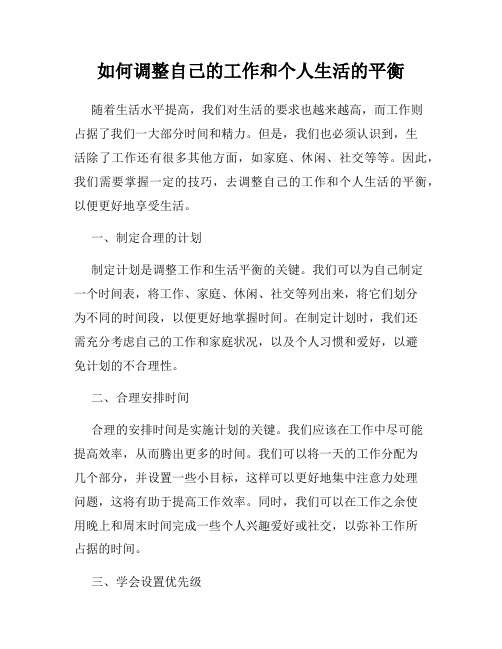 如何调整自己的工作和个人生活的平衡

随着生活水平提高，我们对生活的要求也越来越高，而工作则占据了我们一大部分时间和精力。但是，我们也必须认识到，生活除了工作还有很多其他方面，如家庭、休闲、社交等等。因此，我们需要掌握一定的技巧，去调整自己的工作和个人生活的平衡，以便更好地享受生活。

一、制定合理的计划

制定计划是调整工作和生活平衡的关键。我们可以为自己制定一个时间表，将工作、家庭、休闲、社交等列出来，将它们划分为不同的时间段，以便更好地掌握时间。在制定计划时，我们还需充分考虑自己的工作和家庭状况，以及个人习惯和爱好，以避免计划的不合理性。

二、合理安排时间

合理的安排时间是实施计划的关键。我们应该在工作中尽可能提高效率，从而腾出更多的时间。我们可以将一天的工作分配为几个部分，并设置一些小目标，这样可以更好地集中注意力处理问题，这将有助于提高工作效率。同时，我们可以在工作之余使用晚上和周末时间完成一些个人兴趣爱好或社交，以弥补工作所占据的时间。

三、学会设置优先级